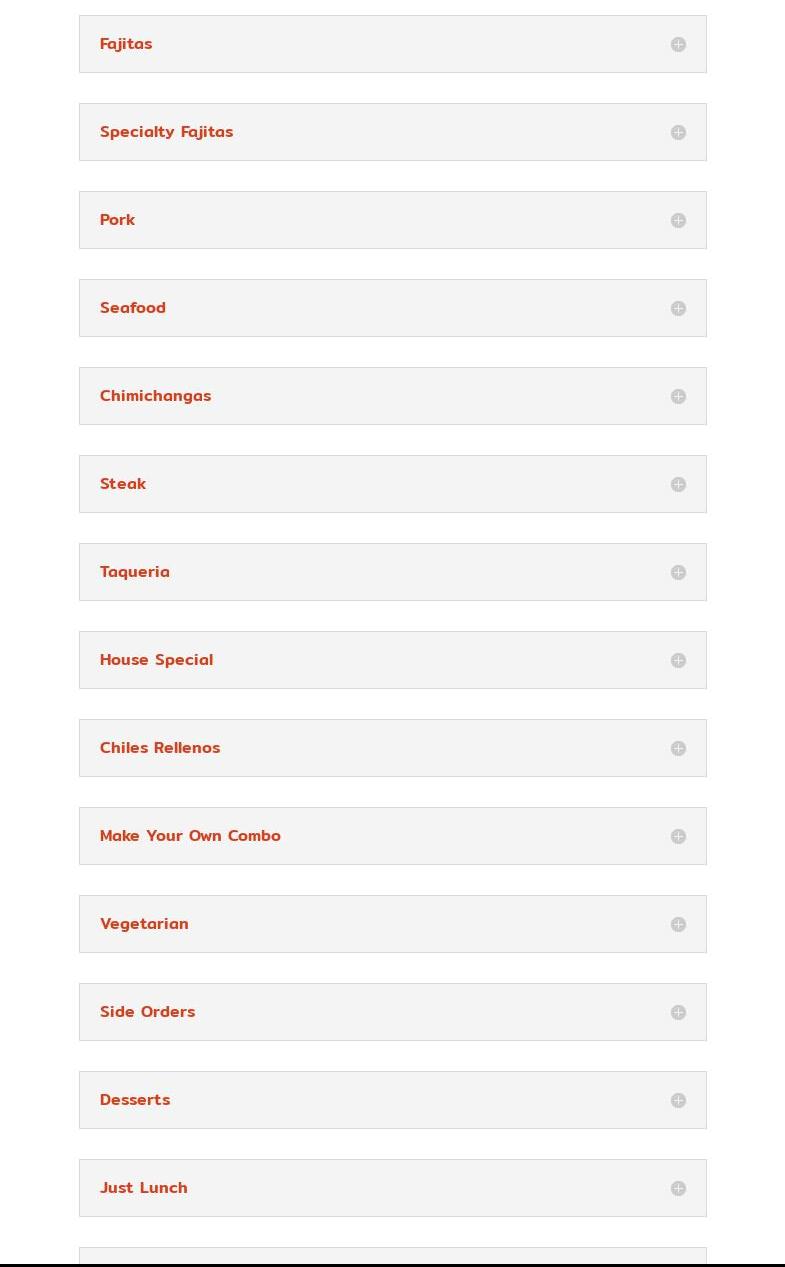 Fajitas

Specialty Fajitas

Pork

Seafood

Chimichangas

Steak

Taqueria

House Special

Chiles Rellenos

Make Your Own Combo

Vegetarian

Side Orders

Desserts

Just Lunch